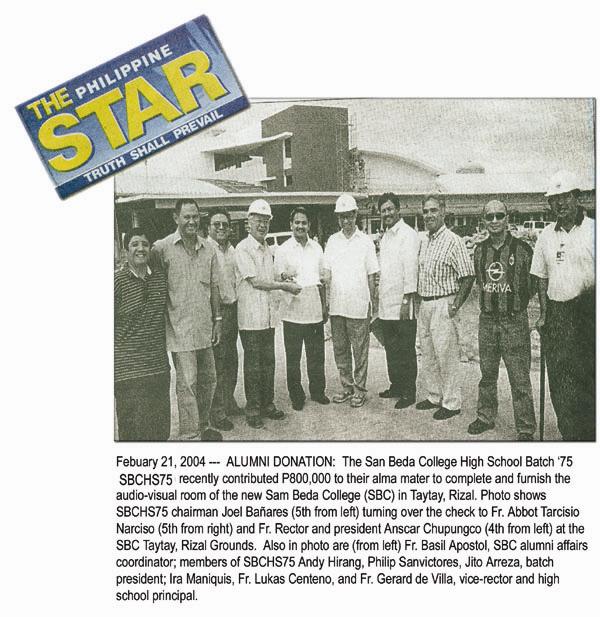 THE PHILIPPINE STAR
TRUTH SHALL PREVAIL

MERIVA

Febuary 21, 2004 --- ALUMNI DONATION: The San Beda College High School Batch '75 SBCHS75 recently contributed P800,000 to their alma mater to complete and furnish the audio-visual room of the new Sam Beda College (SBC) in Taytay, Rizal. Photo shows SBCHS75 chairman Joel Bañares (5th from left) turning over the check to Fr. Abbot Tarcisio Narciso (5th from right) and Fr. Rector and president Anscar Chupungco (4th from left) at the SBC Taytay, Rizal Grounds. Also in photo are (from left) Fr. Basil Apostol, SBC alumni affairs coordinator; members of SBCHS75 Andy Hirang, Philip Sanvictores, Jito Arreza, batch president; Ira Maniquis, Fr. Lukas Centeno, and Fr. Gerard de Villa, vice-rector and high school principal.